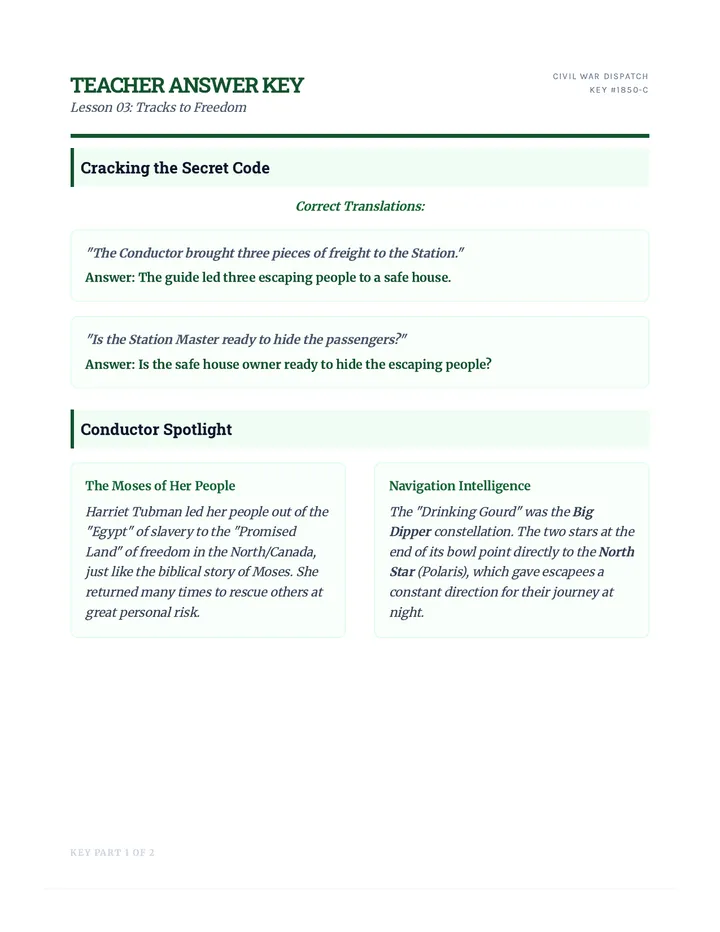 TEACHER ANSWER KEY
Lesson 03: Tracks to Freedom

CIVIL WAR DISPATCH
KEY #1850-C

Cracking the Secret Code

Correct Translations:

"The Conductor brought three pieces of freight to the Station."
Answer: The guide led three escaping people to a safe house.

"Is the Station Master ready to hide the passengers?"
Answer: Is the safe house owner ready to hide the escaping people?

Conductor Spotlight

The Moses of Her People

Harriet Tubman led her people out of the "Egypt" of slavery to the "Promised Land" of freedom in the North/Canada, just like the biblical story of Moses. She returned many times to rescue others at great personal risk.

Navigation Intelligence

The "Drinking Gourd" was the Big Dipper constellation. The two stars at the end of its bowl point directly to the North Star (Polaris), which gave escapees a constant direction for their journey at night.

KEY PART 1 OF 2